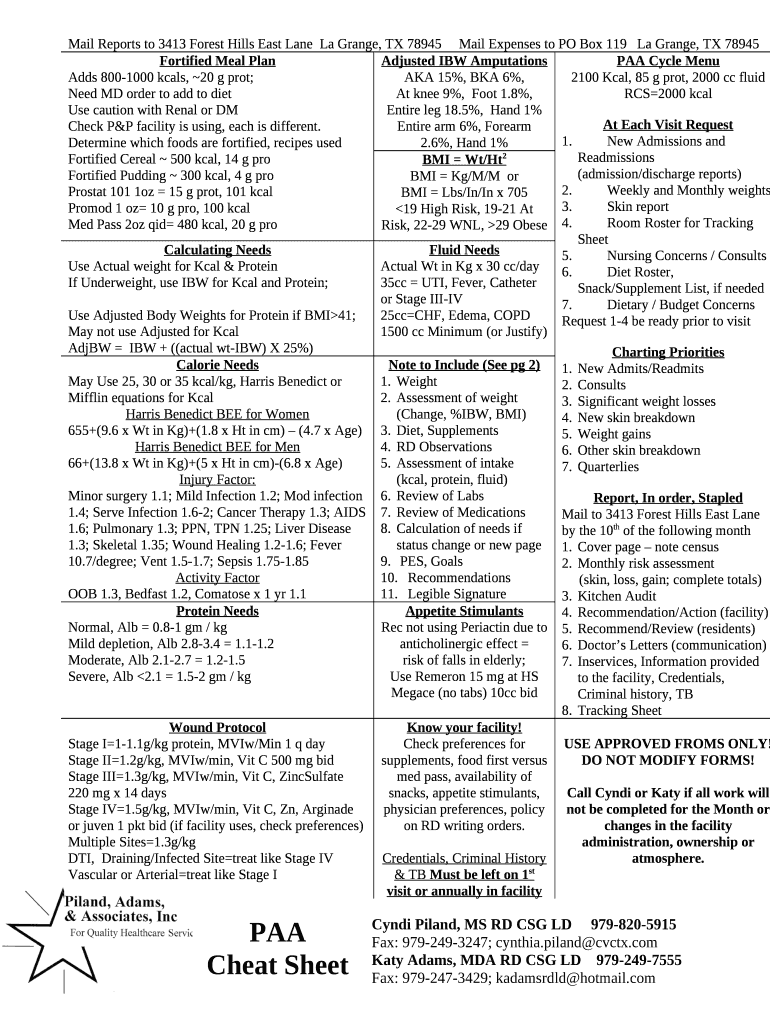 Mail Reports to 3413 Forest Hills East Lane La Grange, TX 78945 Mail Expenses to PO Box 119 La Grange, TX 78945

Fortified Meal Plan
Adds 800-1000 kcals, ~20 g prot;
Need MD order to add to diet
Use caution with Renal or DM
Check P&P facility is using, each is different.
Determine which foods are fortified, recipes used
Fortified Cereal ~ 500 kcal, 14 g pro
Fortified Pudding ~ 300 kcal, 4 g pro
Prostat 101 1oz = 15 g prot, 101 kcal
Promod 1 oz= 10 g pro, 100 kcal
Med Pass 2oz qid= 480 kcal, 20 g pro

Calculating Needs
Use Actual weight for Kcal & Protein
If Underweight, use IBW for Kcal and Protein;

Use Adjusted Body Weights for Protein if BMI>41;
May not use Adjusted for Kcal
AdjBW = IBW + ((actual wt-IBW) X 25%)

Calorie Needs
May Use 25, 30 or 35 kcal/kg, Harris Benedict or Mifflin equations for Kcal
Harris Benedict BEE for Women
655+(9.6 x Wt in Kg)+(1.8 x Ht in cm) – (4.7 x Age)
Harris Benedict BEE for Men
66+(13.8 x Wt in Kg)+(5 x Ht in cm)-(6.8 x Age)
Injury Factor:
Minor surgery 1.1; Mild Infection 1.2; Mod infection 1.4; Serve Infection 1.6-2; Cancer Therapy 1.3; AIDS 1.6; Pulmonary 1.3; PPN, TPN 1.25; Liver Disease 1.3; Skeletal 1.35; Wound Healing 1.2-1.6; Fever 10.7/degree; Vent 1.5-1.7; Sepsis 1.75-1.85
Activity Factor
OOB 1.3, Bedfast 1.2, Comatose x 1 yr 1.1

Protein Needs
Normal, Alb = 0.8-1 gm / kg
Mild depletion, Alb 2.8-3.4 = 1.1-1.2
Moderate, Alb 2.1-2.7 = 1.2-1.5
Severe, Alb <2.1 = 1.5-2 gm / kg

Wound Protocol
Stage I=1-1.1g/kg protein, MVIw/Min 1 q day
Stage II=1.2g/kg, MVIw/min, Vit C 500 mg bid
Stage III=1.3g/kg, MVIw/min, Vit C, ZincSulfate 220 mg x 14 days
Stage IV=1.5g/kg, MVIw/min, Vit C, Zn, Arginade or juven 1 pkt bid (if facility uses, check preferences)
Multiple Sites=1.3g/kg
DTI, Draining/Infected Site=treat like Stage IV
Vascular or Arterial=treat like Stage I

Adjusted IBW Amputations
AKA 15%, BKA 6%,
At knee 9%, Foot 1.8%,
Entire leg 18.5%, Hand 1%
Entire arm 6%, Forearm 2.6%, Hand 1%

BMI = Wt/Ht$^2$
BMI = Kg/M/M or
BMI = Lbs/In/In x 705
<19 High Risk, 19-21 At Risk, 22-29 WNL, >29 Obese

Fluid Needs
Actual Wt in Kg x 30 cc/day
35cc = UTI, Fever, Catheter or Stage III-IV
25cc=CHF, Edema, COPD
1500 cc Minimum (or Justify)

Note to Include (See pg 2)
1. Weight
2. Assessment of weight (Change, %IBW, BMI)
3. Diet, Supplements
4. RD Observations
5. Assessment of intake (kcal, protein, fluid)
6. Review of Labs
7. Review of Medications
8. Calculation of needs if status change or new page
9. PES, Goals
10. Recommendations
11. Legible Signature

Appetite Stimulants
Rec not using Periactin due to anticholinergic effect = risk of falls in elderly;
Use Remeron 15 mg at HS
Megace (no tabs) 10cc bid

Know your facility!
Check preferences for supplements, food first versus med pass, availability of snacks, appetite stimulants, physician preferences, policy on RD writing orders.

Credentials, Criminal History & TB Must be left on 1$^{st}$ visit or annually in facility

PAA Cycle Menu
2100 Kcal, 85 g prot, 2000 cc fluid
RCS=2000 kcal

At Each Visit Request
1. New Admissions and Readmissions (admission/discharge reports)
2. Weekly and Monthly weights
3. Skin report
4. Room Roster for Tracking Sheet
5. Nursing Concerns / Consults
6. Diet Roster, Snack/Supplement List, if needed
7. Dietary / Budget Concerns
Request 1-4 be ready prior to visit

Charting Priorities
1. New Admits/Readmits
2. Consults
3. Significant weight losses
4. New skin breakdown
5. Weight gains
6. Other skin breakdown
7. Quarterlies

Report, In order, Stapled
Mail to 3413 Forest Hills East Lane by the 10$^{th}$ of the following month
1. Cover page – note census
2. Monthly risk assessment (skin, loss, gain; complete totals)
3. Kitchen Audit
4. Recommendation/Action (facility)
5. Recommend/Review (residents)
6. Doctor's Letters (communication)
7. Inservices, Information provided to the facility, Credentials, Criminal history, TB
8. Tracking Sheet

USE APPROVED FROMS ONLY! DO NOT MODIFY FORMS!

Call Cyndi or Katy if all work will not be completed for the Month or changes in the facility administration, ownership or atmosphere.

Piland, Adams, & Associates, Inc
For Quality Healthcare Servic

PAA
Cheat Sheet

Cyndi Piland, MS RD CSG LD 979-820-5915
Fax: 979-249-3247; cynthia.piland@cvctx.com
Katy Adams, MDA RD CSG LD 979-249-7555
Fax: 979-247-3429; kadamsrdld@hotmail.com